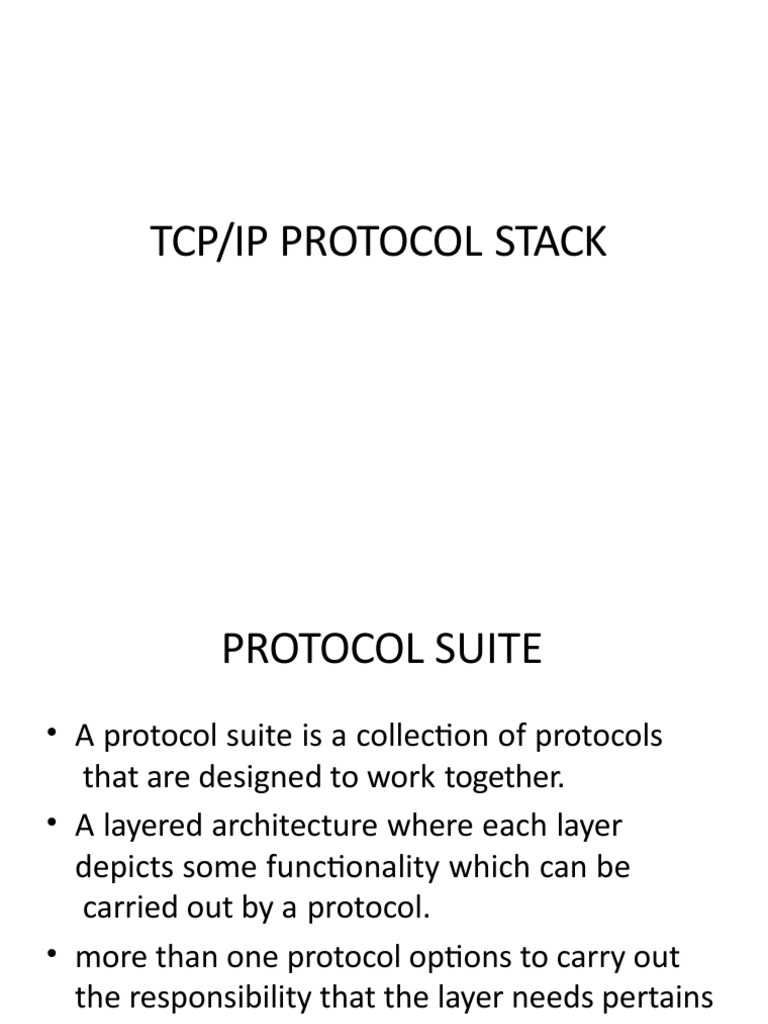 TCP/IP PROTOCOL STACK

PROTOCOL SUITE

• A protocol suite is a collection of protocols that are designed to work together.

• A layered architecture where each layer depicts some functionality which can be carried out by a protocol.

• more than one protocol options to carry out the responsibility that the layer needs pertains